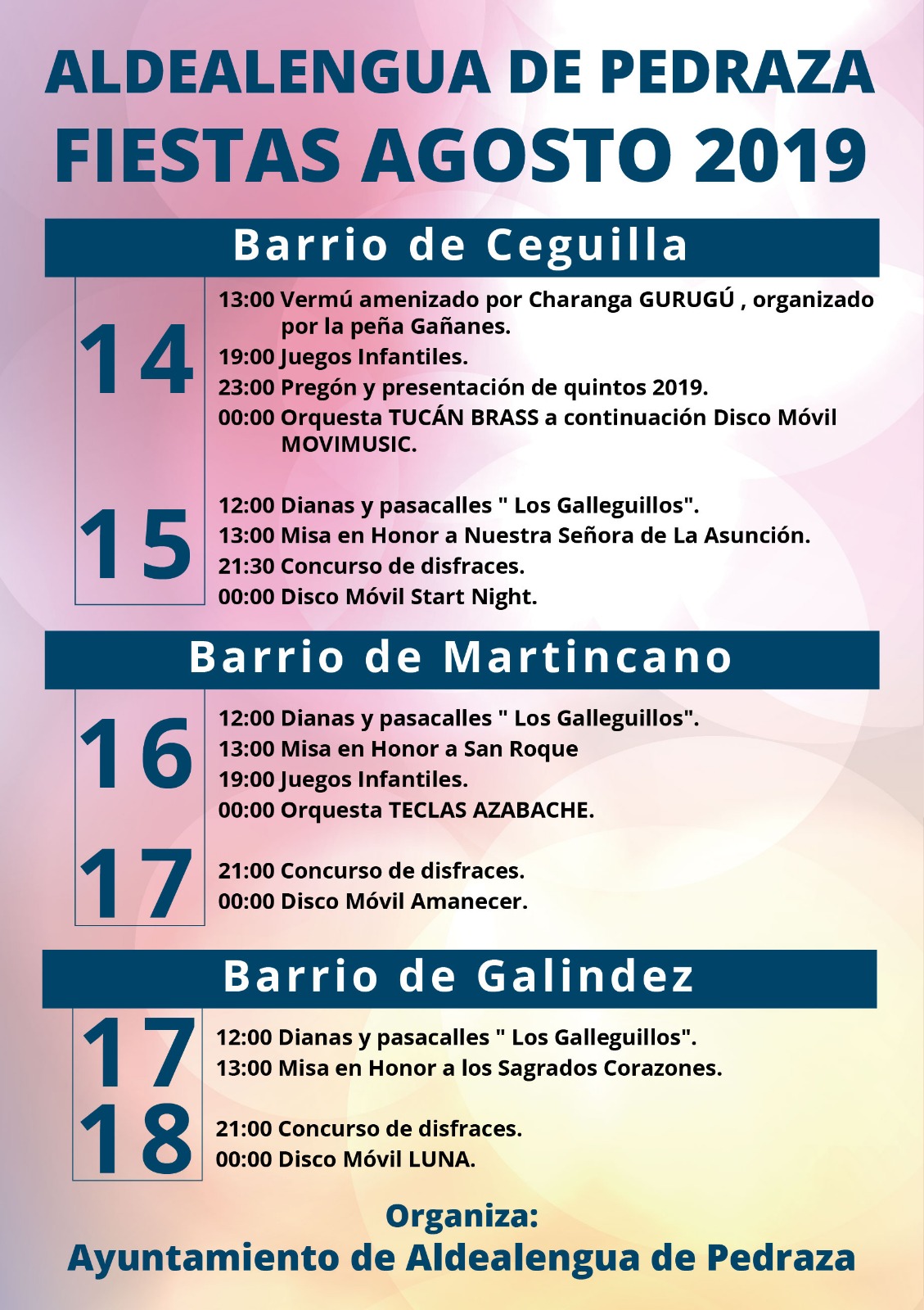 ALDEALENGUA DE PEDRAZA
FIESTAS AGOSTO 2019

Barrio de Ceguilla

14

13:00 Vermú amenizado por Charanga GURUGÚ , organizado por la peña Gañanes.
19:00 Juegos Infantiles.
23:00 Pregón y presentación de quintos 2019.
00:00 Orquesta TUCÁN BRASS a continuación Disco Móvil MOVIMUSIC.

15

12:00 Dianas y pasacalles " Los Galleguillos".
13:00 Misa en Honor a Nuestra Señora de La Asunción.
21:30 Concurso de disfraces.
00:00 Disco Móvil Start Night.

Barrio de Martincano

16

12:00 Dianas y pasacalles " Los Galleguillos".
13:00 Misa en Honor a San Roque
19:00 Juegos Infantiles.
00:00 Orquesta TECLAS AZABACHE.

17

21:00 Concurso de disfraces.
00:00 Disco Móvil Amanecer.

Barrio de Galindez

17

12:00 Dianas y pasacalles " Los Galleguillos".
13:00 Misa en Honor a los Sagrados Corazones.

18

21:00 Concurso de disfraces.
00:00 Disco Móvil LUNA.

Organiza:
Ayuntamiento de Aldealengua de Pedraza